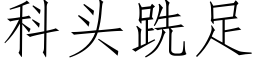 科头跣足